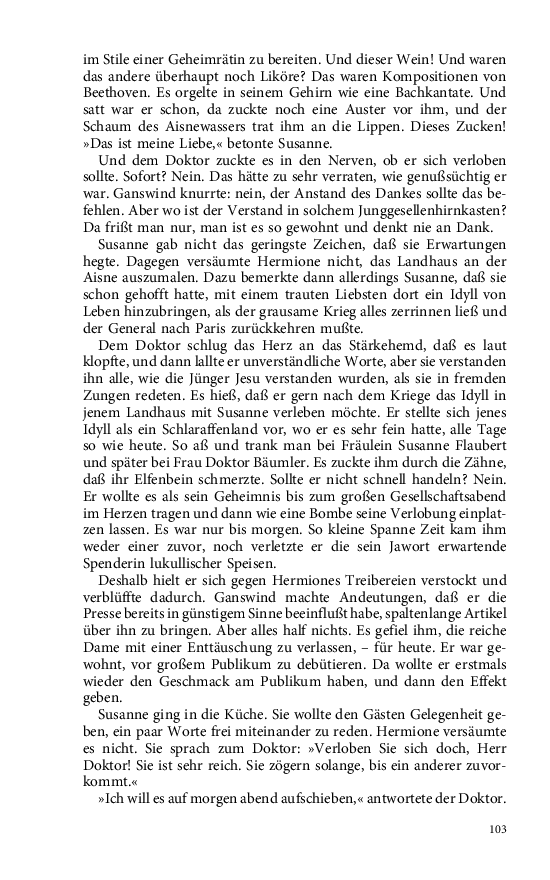 im Stile einer Geheimrätin zu bereiten. Und dieser Wein! Und waren das andere überhaupt noch Liköre? Das waren Kompositionen von Beethoven. Es orgelte in seinem Gehirn wie eine Bachkantate. Und satt war er schon, da zuckte noch eine Auster vor ihm, und der Schaum des Aisnewassers trat ihm an die Lippen. Dieses Zucken! »Das ist meine Liebe,« betonte Susanne.

Und dem Doktor zuckte es in den Nerven, ob er sich verloben sollte. Sofort? Nein. Das hätte zu sehr verraten, wie genußsüchtig er war. Ganswind knurrte: nein, der Anstand des Dankes sollte das befehlen. Aber wo ist der Verstand in solchem Junggesellenhirnkasten? Da frißt man nur, man ist es so gewohnt und denkt nie an Dank.

Susanne gab nicht das geringste Zeichen, daß sie Erwartungen hegte. Dagegen versäumte Hermione nicht, das Landhaus an der Aisne auszumalen. Dazu bemerkte dann allerdings Susanne, daß sie schon gehofft hatte, mit einem trauten Liebsten dort ein Idyll von Leben hinzubringen, als der grausame Krieg alles zerrinnen ließ und der General nach Paris zurückkehren mußte.

Dem Doktor schlug das Herz an das Stärkehemd, daß es laut klopfte, und dann lallte er unverständliche Worte, aber sie verstanden ihn alle, wie die Jünger Jesu verstanden wurden, als sie in fremden Zungen redeten. Es hieß, daß er gern nach dem Kriege das Idyll in jenem Landhaus mit Susanne verleben möchte. Er stellte sich jenes Idyll als ein Schlaraffenland vor, wo er es sehr fein hatte, alle Tage so wie heute. So aß und trank man bei Fräulein Susanne Flaubert und später bei Frau Doktor Bäumler. Es zuckte ihm durch die Zähne, daß ihr Elfenbein schmerzte. Sollte er nicht schnell handeln? Nein. Er wollte es als sein Geheimnis bis zum großen Gesellschaftsabend im Herzen tragen und dann wie eine Bombe seine Verlobung einplatzen lassen. Es war nur bis morgen. So kleine Spanne Zeit kam ihm weder einer zuvor, noch verletzte er die sein Jawort erwartende Spenderin lukullischer Speisen.

Deshalb hielt er sich gegen Hermiones Treibereien verstockt und verblüffte dadurch. Ganswind machte Andeutungen, daß er die Presse bereits in günstigem Sinne beeinflußt habe, spaltenlange Artikel über ihn zu bringen. Aber alles half nichts. Es gefiel ihm, die reiche Dame mit einer Enttäuschung zu verlassen, – für heute. Er war gewohnt, vor großem Publikum zu debütieren. Da wollte er erstmals wieder den Geschmack am Publikum haben, und dann den Effekt geben.

Susanne ging in die Küche. Sie wollte den Gästen Gelegenheit geben, ein paar Worte frei miteinander zu reden. Hermione versäumte es nicht. Sie sprach zum Doktor: »Verloben Sie sich doch, Herr Doktor! Sie ist sehr reich. Sie zögern solange, bis ein anderer zuvorkommt.«

»Ich will es auf morgen abend aufschieben,« antwortete der Doktor.

103